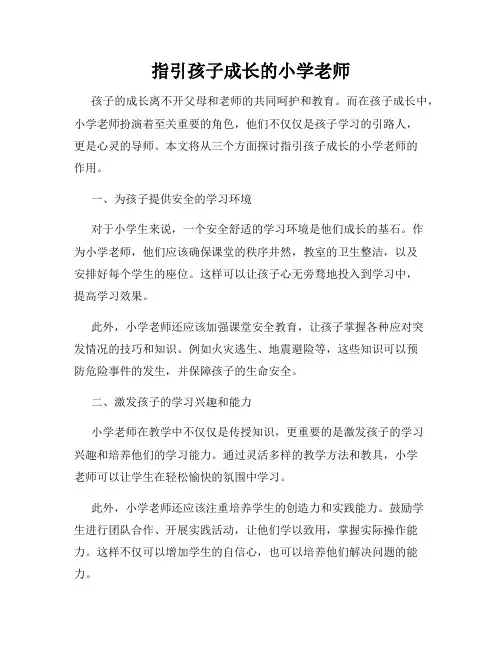 指引孩子成长的小学老师

孩子的成长离不开父母和老师的共同呵护和教育。而在孩子成长中，小学老师扮演着至关重要的角色，他们不仅仅是孩子学习的引路人，更是心灵的导师。本文将从三个方面探讨指引孩子成长的小学老师的作用。

一、为孩子提供安全的学习环境

对于小学生来说，一个安全舒适的学习环境是他们成长的基石。作为小学老师，他们应该确保课堂的秩序井然，教室的卫生整洁，以及安排好每个学生的座位。这样可以让孩子心无旁骛地投入到学习中，提高学习效果。

此外，小学老师还应该加强课堂安全教育，让孩子掌握各种应对突发情况的技巧和知识。例如火灾逃生、地震避险等，这些知识可以预防危险事件的发生，并保障孩子的生命安全。

二、激发孩子的学习兴趣和能力

小学老师在教学中不仅仅是传授知识，更重要的是激发孩子的学习兴趣和培养他们的学习能力。通过灵活多样的教学方法和教具，小学老师可以让学生在轻松愉快的氛围中学习。

此外，小学老师还应该注重培养学生的创造力和实践能力。鼓励学生进行团队合作、开展实践活动，让他们学以致用，掌握实际操作能力。这样不仅可以增加学生的自信心，也可以培养他们解决问题的能力。